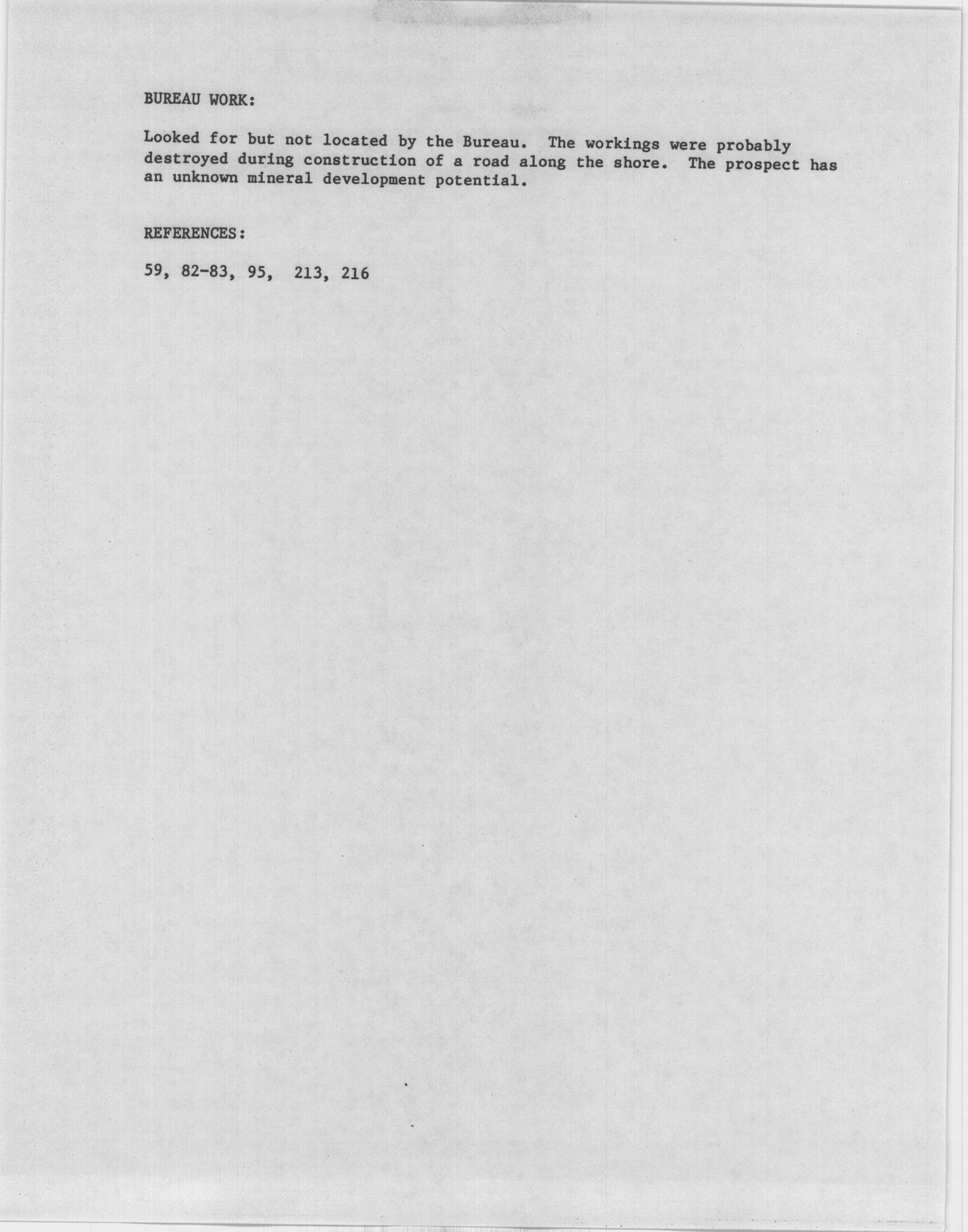 BUREAU WORK:

Looked for but not located by the Bureau. The workings were probably destroyed during construction of a road along the shore. The prospect has an unknown mineral development potential.

REFERENCES:

59, 82-83, 95, 213, 216